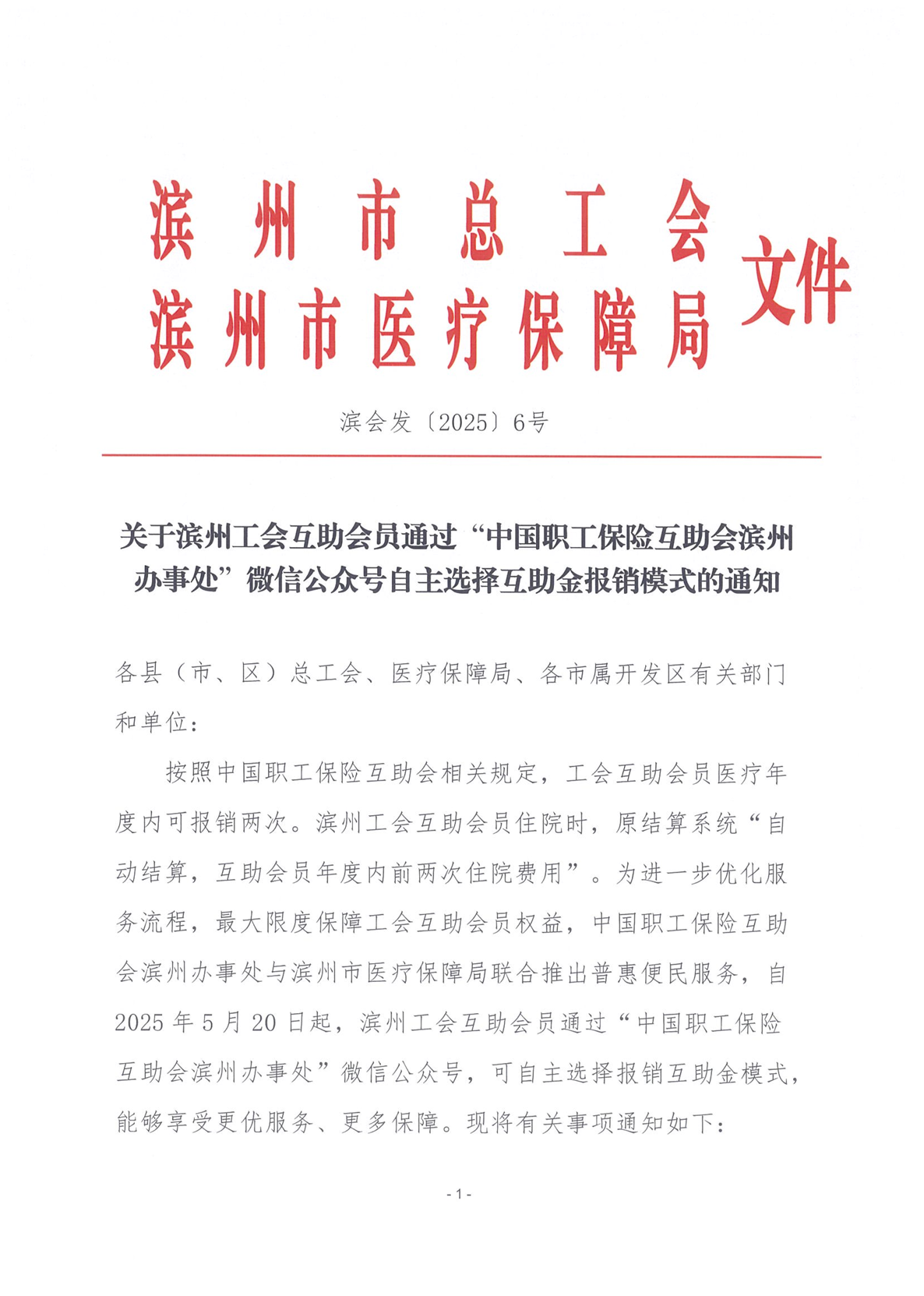 滨州市总工会
滨州市医疗保障局 文件

滨会发〔2025〕6号

关于滨州工会互助会员通过“中国职工保险互助会滨州办事处”微信公众号自主选择互助金报销模式的通知

各县（市、区）总工会、医疗保障局、各市属开发区有关部门和单位：

按照中国职工保险互助会相关规定，工会互助会员医疗年度内可报销两次。滨州工会互助会员住院时，原结算系统“自动结算，互助会员年度内前两次住院费用”。为进一步优化服务流程，最大限度保障工会互助会员权益，中国职工保险互助会滨州办事处与滨州市医疗保障局联合推出普惠便民服务，自2025年5月20日起，滨州工会互助会员通过“中国职工保险互助会滨州办事处”微信公众号，可自主选择报销互助金模式，能够享受更优服务、更多保障。现将有关事项通知如下：

- 1 -